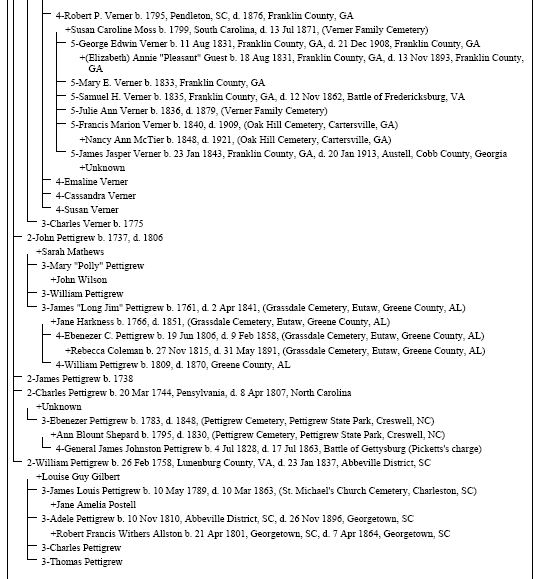 4-Robert P. Verner b. 1795, Pendleton, SC, d. 1876, Franklin County, GA
+Susan Caroline Moss b. 1799, South Carolina, d. 13 Jul 1871, (Verner Family Cemetery)
5-George Edwin Verner b. 11 Aug 1831, Franklin County, GA, d. 21 Dec 1908, Franklin County, GA
+(Elizabeth) Annie "Pleasant" Guest b. 18 Aug 1831, Franklin County, GA, d. 13 Nov 1893, Franklin County, GA
5-Mary E. Verner b. 1833, Franklin County, GA
5-Samuel H. Verner b. 1835, Franklin County, GA, d. 12 Nov 1862, Battle of Fredericksburg, VA
5-Julie Ann Verner b. 1836, d. 1879, (Verner Family Cemetery)
5-Francis Marion Verner b. 1840, d. 1909, (Oak Hill Cemetery, Cartersville, GA)
+Nancy Ann McTier b. 1848, d. 1921, (Oak Hill Cemetery, Cartersville, GA)
5-James Jasper Verner b. 23 Jan 1843, Franklin County, GA, d. 20 Jan 1913, Austell, Cobb County, Georgia
+Unknown
4-Emaline Verner
4-Cassandra Verner
4-Susan Verner
3-Charles Verner b. 1775
2-John Pettigrew b. 1737, d. 1806
+Sarah Mathews
3-Mary "Polly" Pettigrew
+John Wilson
3-William Pettigrew
3-James "Long Jim" Pettigrew b. 1761, d. 2 Apr 1841, (Grassdale Cemetery, Eutaw, Greene County, AL)
+Jane Harkness b. 1766, d. 1851, (Grassdale Cemetery, Eutaw, Greene County, AL)
4-Ebenezer C. Pettigrew b. 19 Jun 1806, d. 9 Feb 1858, (Grassdale Cemetery, Eutaw, Greene County, AL)
+Rebecca Coleman b. 27 Nov 1815, d. 31 May 1891, (Grassdale Cemetery, Eutaw, Greene County, AL)
4-William Pettigrew b. 1809, d. 1870, Greene County, AL
2-James Pettigrew b. 1738
2-Charles Pettigrew b. 20 Mar 1744, Pensylvania, d. 8 Apr 1807, North Carolina
+Unknown
3-Ebenezer Pettigrew b. 1783, d. 1848, (Pettigrew Cemetery, Pettigrew State Park, Creswell, NC)
+Ann Blount Shepard b. 1795, d. 1830, (Pettigrew Cemetery, Pettigrew State Park, Creswell, NC)
4-General James Johnston Pettigrew b. 4 Jul 1828, d. 17 Jul 1863, Battle of Gettysburg (Picketts's charge)
2-William Pettigrew b. 26 Feb 1758, Lunenburg County, VA, d. 23 Jan 1837, Abbeville District, SC
+Louise Guy Gilbert
3-James Louis Pettigrew b. 10 May 1789, d. 10 Mar 1863, (St. Michael's Church Cemetery, Charleston, SC)
+Jane Amelia Postell
3-Adele Pettigrew b. 10 Nov 1810, Abbeville District, SC, d. 26 Nov 1896, Georgetown, SC
+Robert Francis Withers Allston b. 21 Apr 1801, Georgetown, SC, d. 7 Apr 1864, Georgetown, SC
3-Charles Pettigrew
3-Thomas Pettigrew